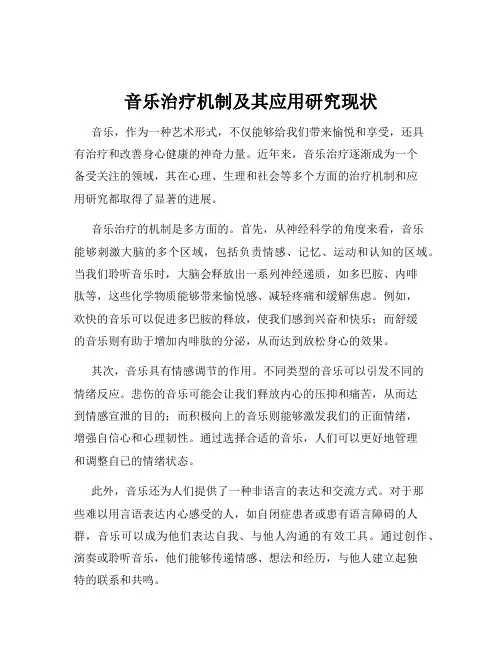 音乐治疗机制及其应用研究现状

音乐，作为一种艺术形式，不仅能够给我们带来愉悦和享受，还具有治疗和改善身心健康的神奇力量。近年来，音乐治疗逐渐成为一个备受关注的领域，其在心理、生理和社会等多个方面的治疗机制和应用研究都取得了显著的进展。

音乐治疗的机制是多方面的。首先，从神经科学的角度来看，音乐能够刺激大脑的多个区域，包括负责情感、记忆、运动和认知的区域。当我们聆听音乐时，大脑会释放出一系列神经递质，如多巴胺、内啡肽等，这些化学物质能够带来愉悦感、减轻疼痛和缓解焦虑。例如，欢快的音乐可以促进多巴胺的释放，使我们感到兴奋和快乐；而舒缓的音乐则有助于增加内啡肽的分泌，从而达到放松身心的效果。

其次，音乐具有情感调节的作用。不同类型的音乐可以引发不同的情绪反应。悲伤的音乐可能会让我们释放内心的压抑和痛苦，从而达到情感宣泄的目的；而积极向上的音乐则能够激发我们的正面情绪，增强自信心和心理韧性。通过选择合适的音乐，人们可以更好地管理和调整自己的情绪状态。

此外，音乐还为人们提供了一种非语言的表达和交流方式。对于那些难以用言语表达内心感受的人，如自闭症患者或患有语言障碍的人群，音乐可以成为他们表达自我、与他人沟通的有效工具。通过创作、演奏或聆听音乐，他们能够传递情感、想法和经历，与他人建立起独特的联系和共鸣。